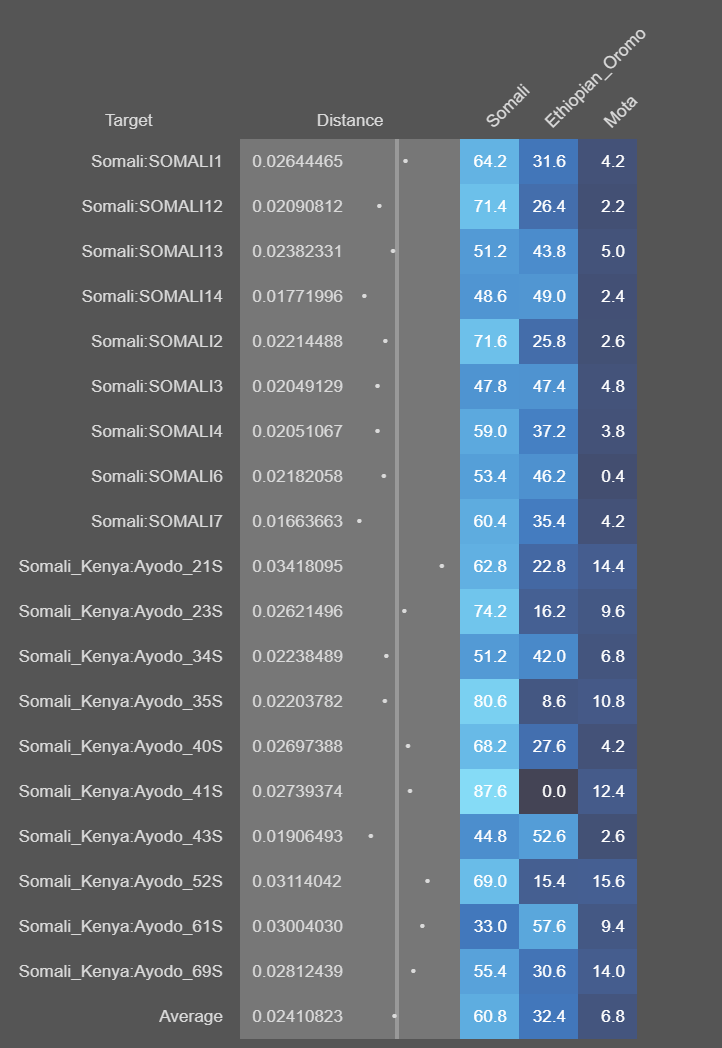 | Target | Distance | Somali | Ethiopian_Oromo | Mota |
|---|---|---|---|---|
| Somali:SOMALI1 | 0.02644465 | 64.2 | 31.6 | 4.2 |
| Somali:SOMALI12 | 0.02090812 | 71.4 | 26.4 | 2.2 |
| Somali:SOMALI13 | 0.02382331 | 51.2 | 43.8 | 5.0 |
| Somali:SOMALI14 | 0.01771996 | 48.6 | 49.0 | 2.4 |
| Somali:SOMALI2 | 0.02214488 | 71.6 | 25.8 | 2.6 |
| Somali:SOMALI3 | 0.02049129 | 47.8 | 47.4 | 4.8 |
| Somali:SOMALI4 | 0.02051067 | 59.0 | 37.2 | 3.8 |
| Somali:SOMALI6 | 0.02182058 | 53.4 | 46.2 | 0.4 |
| Somali:SOMALI7 | 0.01663663 | 60.4 | 35.4 | 4.2 |
| Somali_Kenya:Ayodo_21S | 0.03418095 | 62.8 | 22.8 | 14.4 |
| Somali_Kenya:Ayodo_23S | 0.02621496 | 74.2 | 16.2 | 9.6 |
| Somali_Kenya:Ayodo_34S | 0.02238489 | 51.2 | 42.0 | 6.8 |
| Somali_Kenya:Ayodo_35S | 0.02203782 | 80.6 | 8.6 | 10.8 |
| Somali_Kenya:Ayodo_40S | 0.02697388 | 68.2 | 27.6 | 4.2 |
| Somali_Kenya:Ayodo_41S | 0.02739374 | 87.6 | 0.0 | 12.4 |
| Somali_Kenya:Ayodo_43S | 0.01906493 | 44.8 | 52.6 | 2.6 |
| Somali_Kenya:Ayodo_52S | 0.03114042 | 69.0 | 15.4 | 15.6 |
| Somali_Kenya:Ayodo_61S | 0.03004030 | 33.0 | 57.6 | 9.4 |
| Somali_Kenya:Ayodo_69S | 0.02812439 | 55.4 | 30.6 | 14.0 |
| Average | 0.02410823 | 60.8 | 32.4 | 6.8 |